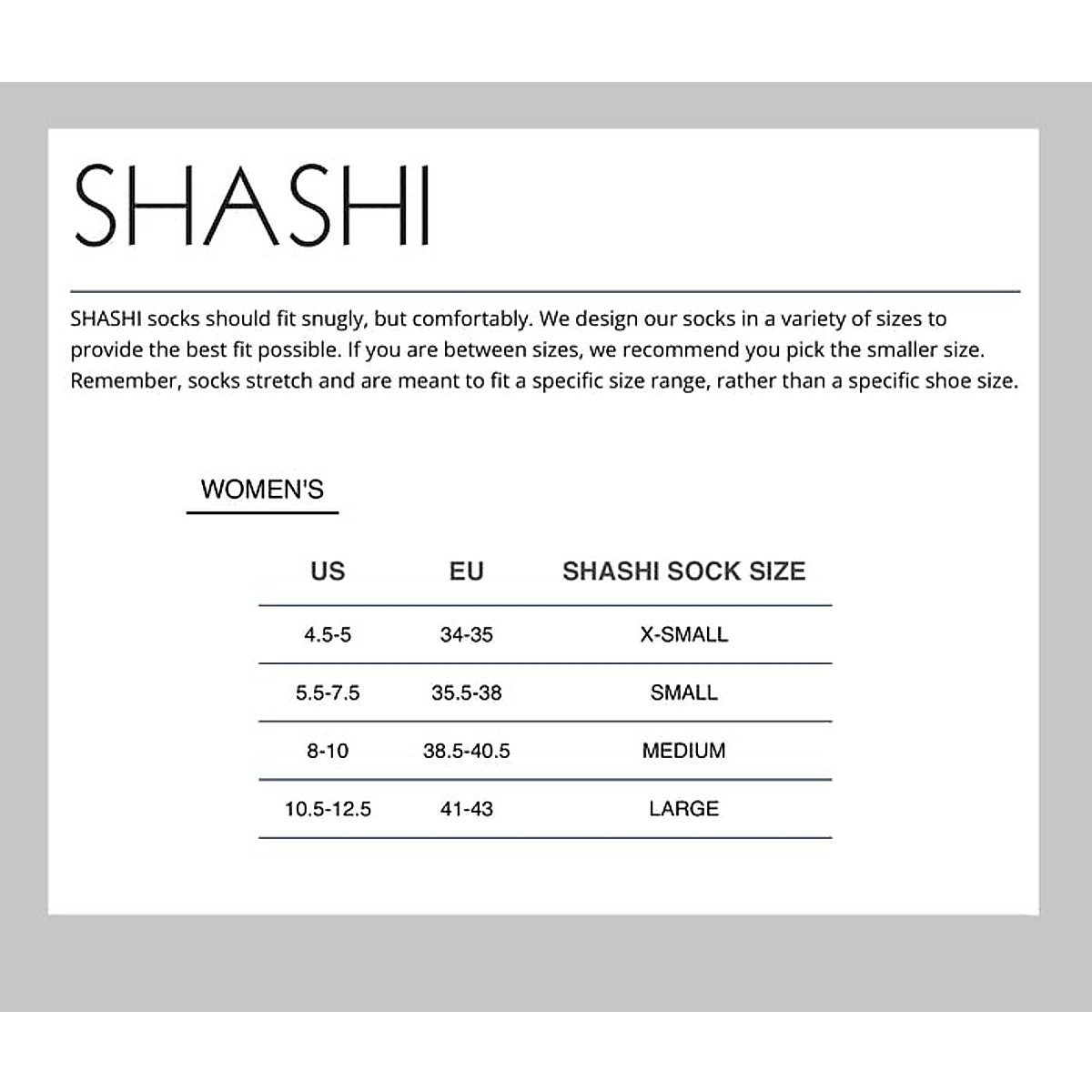 SHASHI

SHASHI socks should fit snugly, but comfortably. We design our socks in a variety of sizes to provide the best fit possible. If you are between sizes, we recommend you pick the smaller size. Remember, socks stretch and are meant to fit a specific size range, rather than a specific shoe size.

WOMEN'S

| US | EU | SHASHI SOCK SIZE |
|---|---|---|
| 4.5-5 | 34-35 | X-SMALL |
| 5.5-7.5 | 35.5-38 | SMALL |
| 8-10 | 38.5-40.5 | MEDIUM |
| 10.5-12.5 | 41-43 | LARGE |